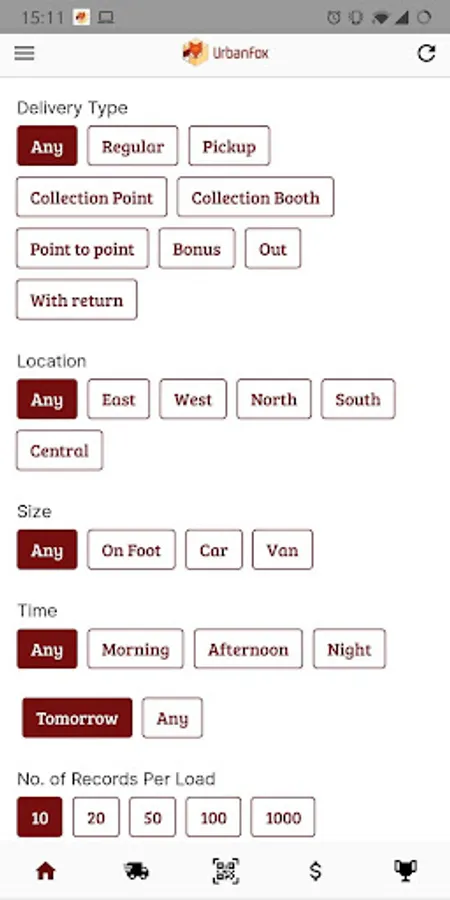 15:11

UrbanFox

Delivery Type

Any
Regular
Pickup
Collection Point
Collection Booth
Point to point
Bonus
Out
With return

Location

Any
East
West
North
South
Central

Size

Any
On Foot
Car
Van

Time

Any
Morning
Afternoon
Night

Tomorrow
Any

No. of Records Per Load

10
20
50
100
1000

$